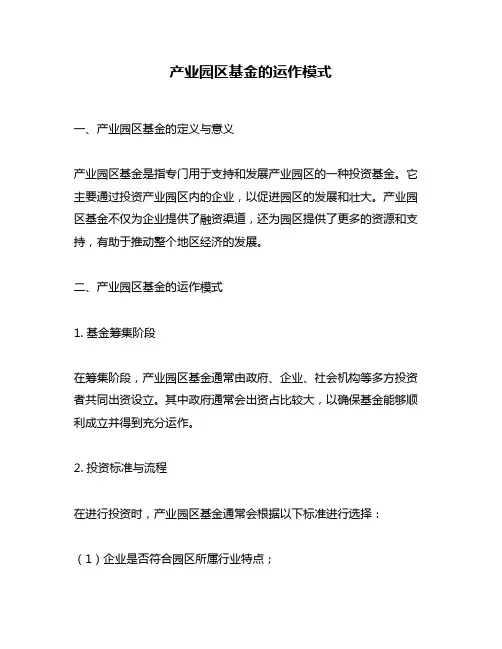 产业园区基金的运作模式

一、产业园区基金的定义与意义

产业园区基金是指专门用于支持和发展产业园区的一种投资基金。它主要通过投资产业园区内的企业，以促进园区的发展和壮大。产业园区基金不仅为企业提供了融资渠道，还为园区提供了更多的资源和支持，有助于推动整个地区经济的发展。

二、产业园区基金的运作模式

1. 基金筹集阶段

在筹集阶段，产业园区基金通常由政府、企业、社会机构等多方投资者共同出资设立。其中政府通常会出资占比较大，以确保基金能够顺利成立并得到充分运作。

2. 投资标准与流程

在进行投资时，产业园区基金通常会根据以下标准进行选择：

（1）企业是否符合园区所属行业特点；